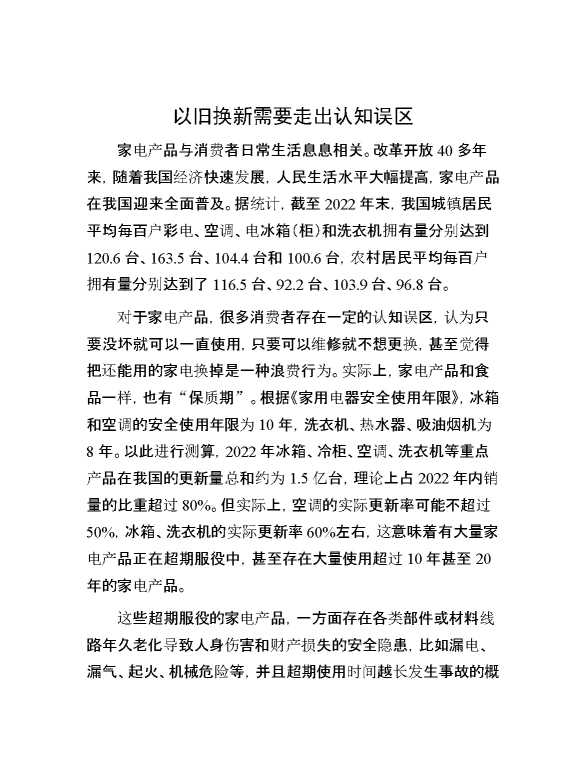 以旧换新需要走出认知误区

家电产品与消费者日常生活息息相关。改革开放 40 多年来，随着我国经济快速发展，人民生活水平大幅提高，家电产品在我国迎来全面普及。据统计，截至 2022 年末，我国城镇居民平均每百户彩电、空调、电冰箱（柜）和洗衣机拥有量分别达到 120.6 台、163.5 台、104.4 台和 100.6 台，农村居民平均每百户拥有量分别达到了 116.5 台、92.2 台、103.9 台、96.8 台。

对于家电产品，很多消费者存在一定的认知误区，认为只要没坏就可以一直使用，只要可以维修就不想更换，甚至觉得把还能用的家电换掉是一种浪费行为。实际上，家电产品和食品一样，也有“保质期”。根据《家用电器安全使用年限》，冰箱和空调的安全使用年限为 10 年，洗衣机、热水器、吸油烟机为 8 年。以此进行测算，2022 年冰箱、冷柜、空调、洗衣机等重点产品在我国的更新量总和约为 1.5 亿台，理论上占 2022 年内销量的比重超过 80%。但实际上，空调的实际更新率可能不超过 50%，冰箱、洗衣机的实际更新率 60%左右，这意味着有大量家电产品正在超期服役中，甚至存在大量使用超过 10 年甚至 20 年的家电产品。

这些超期服役的家电产品，一方面存在各类部件或材料线路年久老化导致人身伤害和财产损失的安全隐患，比如漏电、漏气、起火、机械危险等，并且超期使用时间越长发生事故的概